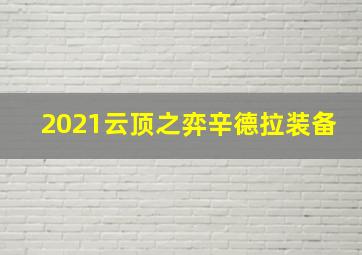 2021云顶之弈辛德拉装备